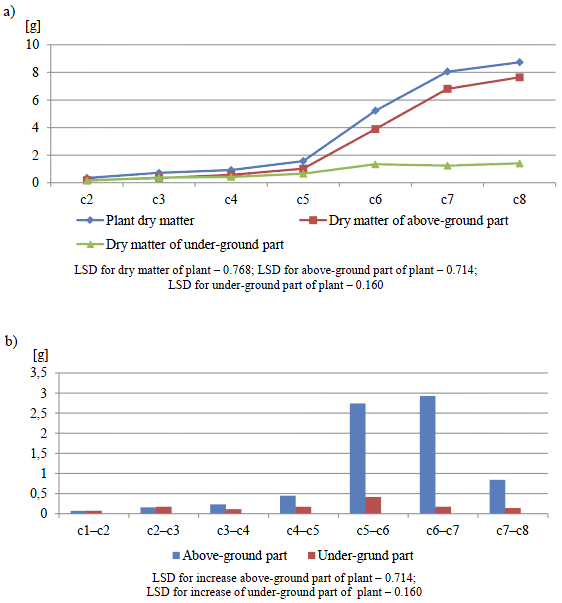 a)

[g]

10
8
6
4
2
0

c2 c3 c4 c5 c6 c7 c8

Plant dry matter
Dry matter of above-ground part
Dry matter of under-ground part

LSD for dry matter of plant – 0.768; LSD for above-ground part of plant – 0.714; LSD for under-ground part of plant – 0.160

b)

[g]

3,5
3
2,5
2
1,5
1
0,5
0

c1–c2 c2–c3 c3–c4 c4–c5 c5–c6 c6–c7 c7–c8

Above-ground part
Under-grund part

LSD for increase above-ground part of plant – 0.714; LSD for increase of under-ground part of plant – 0.160